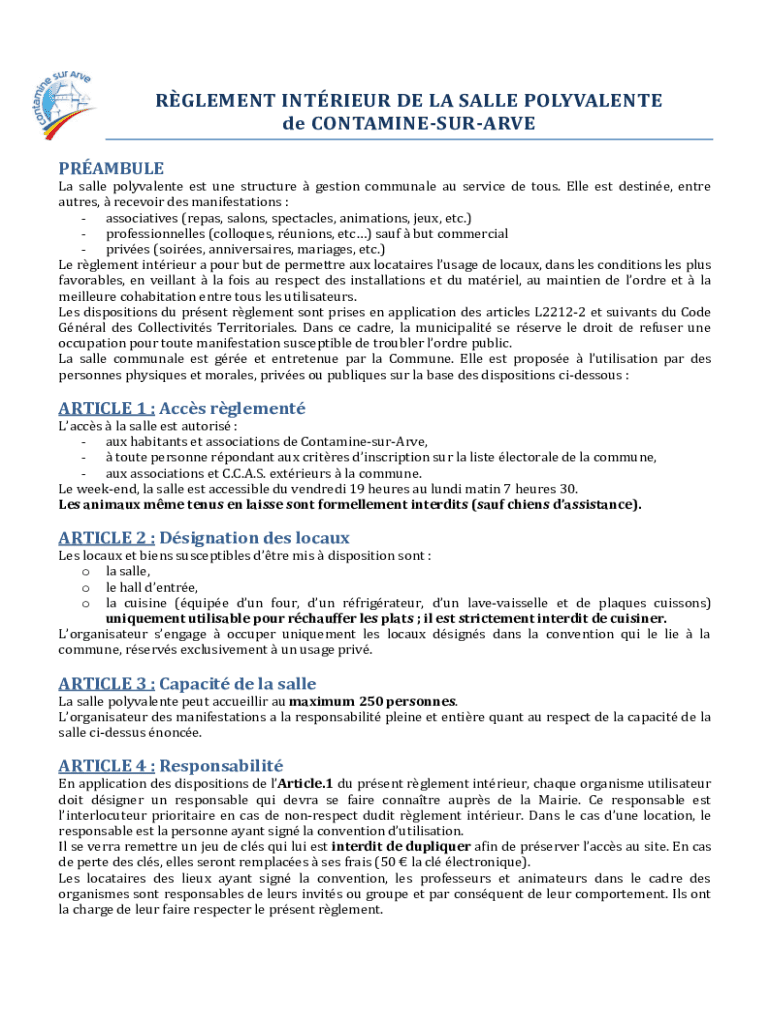 Contamine sur Arve

RÈGLEMENT INTÉRIEUR DE LA SALLE POLYVALENTE
de CONTAMINE-SUR-ARVE

PRÉAMBULE
La salle polyvalente est une structure à gestion communale au service de tous. Elle est destinée, entre autres, à recevoir des manifestations :
- associatives (repas, salons, spectacles, animations, jeux, etc.)
- professionnelles (colloques, réunions, etc…) sauf à but commercial
- privées (soirées, anniversaires, mariages, etc.)
Le règlement intérieur a pour but de permettre aux locataires l'usage de locaux, dans les conditions les plus favorables, en veillant à la fois au respect des installations et du matériel, au maintien de l'ordre et à la meilleure cohabitation entre tous les utilisateurs.
Les dispositions du présent règlement sont prises en application des articles L2212-2 et suivants du Code Général des Collectivités Territoriales. Dans ce cadre, la municipalité se réserve le droit de refuser une occupation pour toute manifestation susceptible de troubler l'ordre public.
La salle communale est gérée et entretenue par la Commune. Elle est proposée à l'utilisation par des personnes physiques et morales, privées ou publiques sur la base des dispositions ci-dessous :

ARTICLE 1 : Accès règlementé
L'accès à la salle est autorisé :
- aux habitants et associations de Contamine-sur-Arve,
- à toute personne répondant aux critères d'inscription sur la liste électorale de la commune,
- aux associations et C.C.A.S. extérieurs à la commune.
Le week-end, la salle est accessible du vendredi 19 heures au lundi matin 7 heures 30.
Les animaux même tenus en laisse sont formellement interdits (sauf chiens d'assistance).

ARTICLE 2 : Désignation des locaux
Les locaux et biens susceptibles d'être mis à disposition sont :
o la salle,
o le hall d'entrée,
o la cuisine (équipée d'un four, d'un réfrigérateur, d'un lave-vaisselle et de plaques cuissons) uniquement utilisable pour réchauffer les plats ; il est strictement interdit de cuisiner.
L'organisateur s'engage à occuper uniquement les locaux désignés dans la convention qui le lie à la commune, réservés exclusivement à un usage privé.

ARTICLE 3 : Capacité de la salle
La salle polyvalente peut accueillir au maximum 250 personnes.
L'organisateur des manifestations a la responsabilité pleine et entière quant au respect de la capacité de la salle ci-dessus énoncée.

ARTICLE 4 : Responsabilité
En application des dispositions de l'Article.1 du présent règlement intérieur, chaque organisme utilisateur doit désigner un responsable qui devra se faire connaître auprès de la Mairie. Ce responsable est l'interlocuteur prioritaire en cas de non-respect dudit règlement intérieur. Dans le cas d'une location, le responsable est la personne ayant signé la convention d'utilisation.
Il se verra remettre un jeu de clés qui lui est interdit de dupliquer afin de préserver l'accès au site. En cas de perte des clés, elles seront remplacées à ses frais (50 € la clé électronique).
Les locataires des lieux ayant signé la convention, les professeurs et animateurs dans le cadre des organismes sont responsables de leurs invités ou groupe et par conséquent de leur comportement. Ils ont la charge de leur faire respecter le présent règlement.